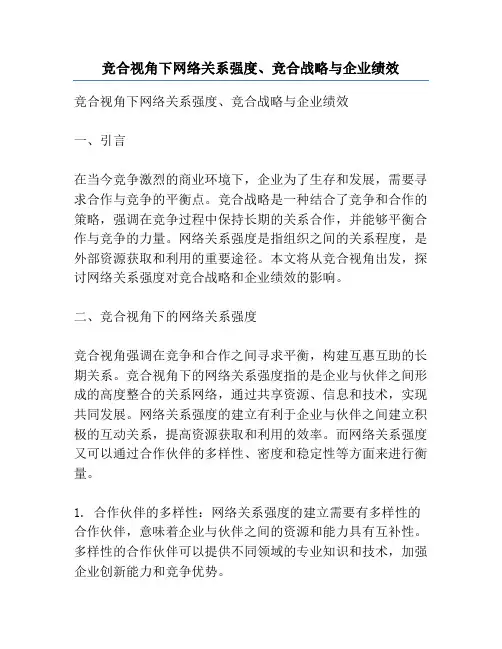 竞合视角下网络关系强度、竞合战略与企业绩效

竞合视角下网络关系强度、竞合战略与企业绩效

一、引言

在当今竞争激烈的商业环境下，企业为了生存和发展，需要寻求合作与竞争的平衡点。竞合战略是一种结合了竞争和合作的策略，强调在竞争过程中保持长期的关系合作，并能够平衡合作与竞争的力量。网络关系强度是指组织之间的关系程度，是外部资源获取和利用的重要途径。本文将从竞合视角出发，探讨网络关系强度对竞合战略和企业绩效的影响。

二、竞合视角下的网络关系强度

竞合视角强调在竞争和合作之间寻求平衡，构建互惠互助的长期关系。竞合视角下的网络关系强度指的是企业与伙伴之间形成的高度整合的关系网络，通过共享资源、信息和技术，实现共同发展。网络关系强度的建立有利于企业与伙伴之间建立积极的互动关系，提高资源获取和利用的效率。而网络关系强度又可以通过合作伙伴的多样性、密度和稳定性等方面来进行衡量。

1. 合作伙伴的多样性：网络关系强度的建立需要有多样性的合作伙伴，意味着企业与伙伴之间的资源和能力具有互补性。多样性的合作伙伴可以提供不同领域的专业知识和技术，加强企业创新能力和竞争优势。